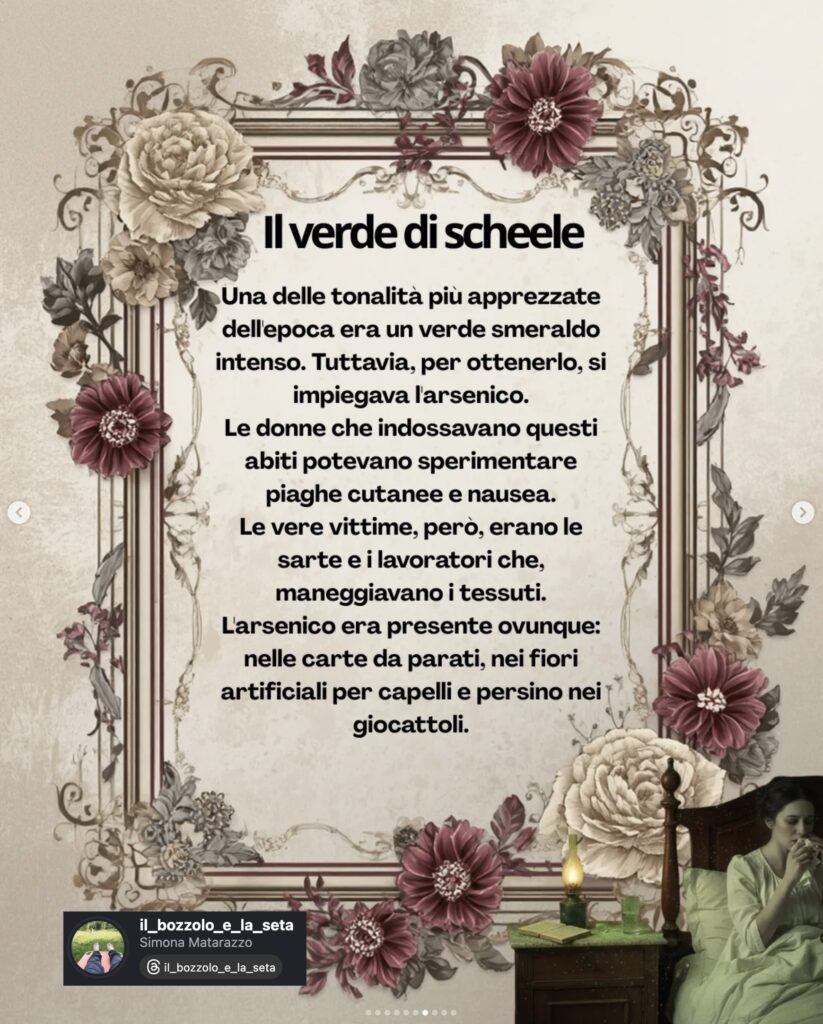 Il verde di scheele

Una delle tonalità più apprezzate dell'epoca era un verde smeraldo intenso. Tuttavia, per ottenerlo, si impiegava l'arsenico.
Le donne che indossavano questi abiti potevano sperimentare piaghe cutanee e nausea.
Le vere vittime, però, erano le sarte e i lavoratori che, maneggiavano i tessuti.
L'arsenico era presente ovunque: nelle carte da parati, nei fiori artificiali per capelli e persino nei giocattoli.

il_bozzolo_e_la_seta
Simona Matarazzo
il_bozzolo_e_la_seta